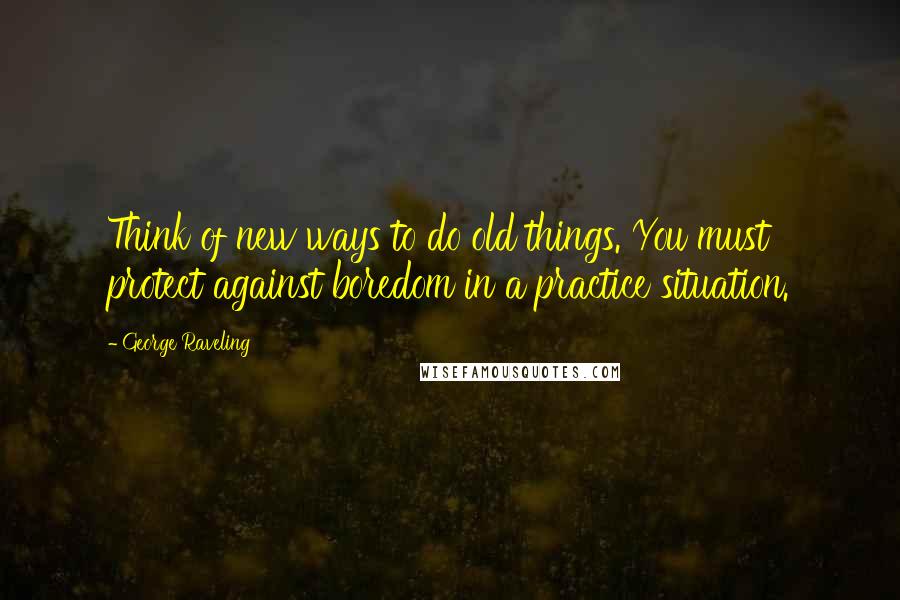 Think of new ways to do old things. You must protect against boredom in a practice situation.

- George Raveling

WISEFAMOUSQUOTES.COM